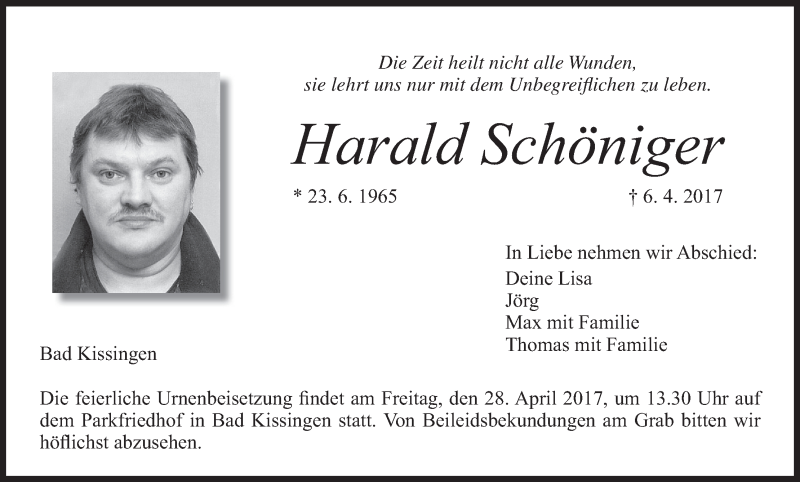 Die Zeit heilt nicht alle Wunden,
sie lehrt uns nur mit dem Unbegreiflichen zu leben.

Harald Schöniger

* 23. 6. 1965 † 6. 4. 2017

In Liebe nehmen wir Abschied:
Deine Lisa
Jörg
Max mit Familie
Thomas mit Familie

Bad Kissingen

Die feierliche Urnenbeisetzung findet am Freitag, den 28. April 2017, um 13.30 Uhr auf dem Parkfriedhof in Bad Kissingen statt. Von Beileidsbekundungen am Grab bitten wir höflichst abzusehen.